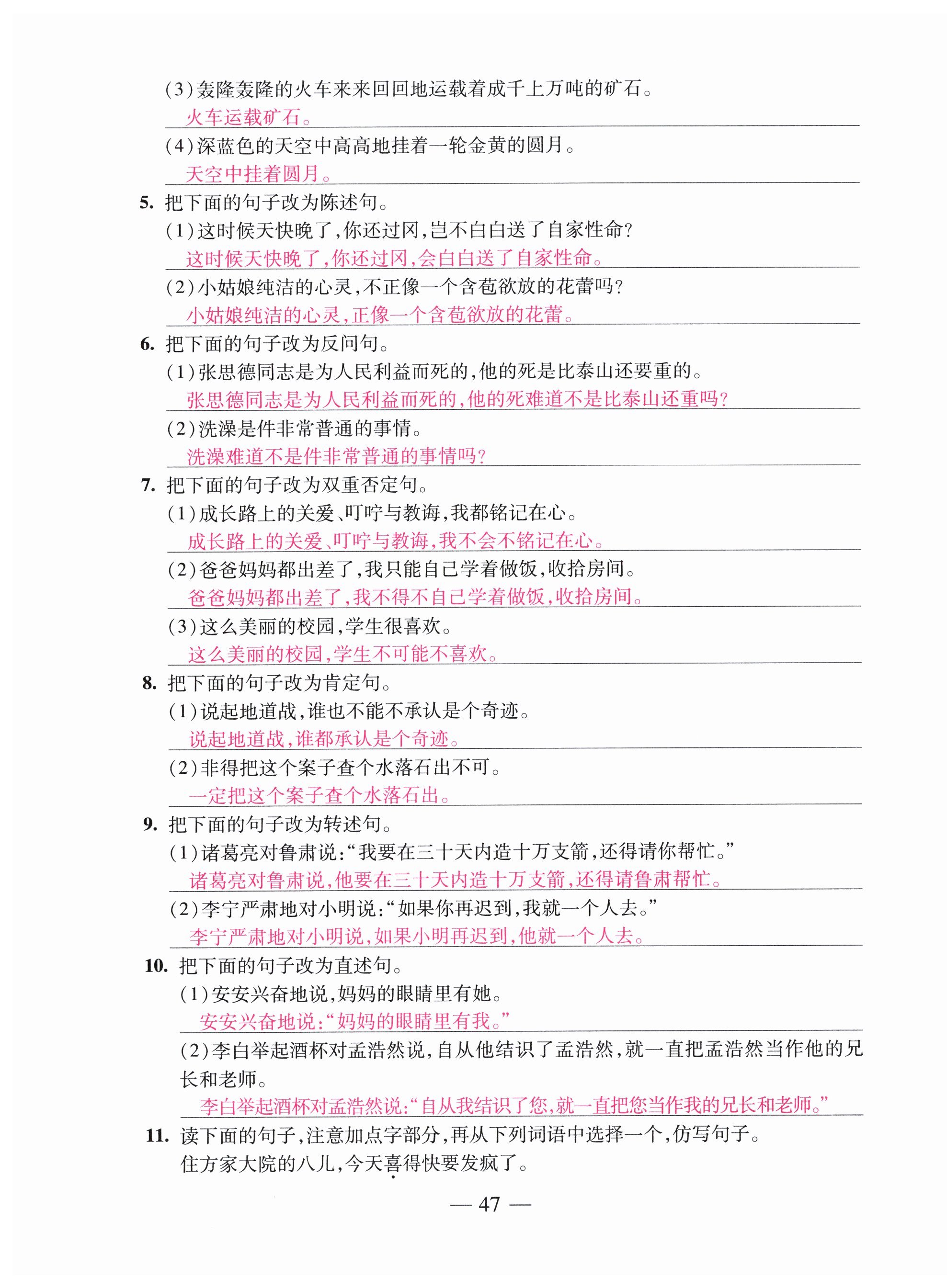 (3)轰隆轰隆的火车来来回回地运载着成千上万吨的矿石。
火车运载矿石。
(4)深蓝色的天空中高高地挂着一轮金黄的圆月。
天空中挂着圆月。
5. 把下面的句子改为陈述句。
(1)这时候天快晚了,你还过冈,岂不白白送了自家性命?
这时候天快晚了,你还过冈,会白白送了自家性命。
(2)小姑娘纯洁的心灵,不正像一个含苞欲放的花蕾吗?
小姑娘纯洁的心灵,正像一个含苞欲放的花蕾。
6. 把下面的句子改为反问句。
(1)张思德同志是为人民利益而死的,他的死是比泰山还要重的。
张思德同志是为人民利益而死的,他的死难道不是比泰山还重吗?
(2)洗澡是件非常普通的事情。
洗澡难道不是件非常普通的事情吗?
7. 把下面的句子改为双重否定句。
(1)成长路上的关爱、叮咛与教诲,我都铭记在心。
成长路上的关爱、叮咛与教诲,我不会不铭记在心。
(2)爸爸妈妈都出差了,我只能自己学着做饭,收拾房间。
爸爸妈妈都出差了,我不得不自己学着做饭,收拾房间。
(3)这么美丽的校园,学生很喜欢。
这么美丽的校园,学生不可能不喜欢。
8. 把下面的句子改为肯定句。
(1)说起地道战,谁也不能不承认是个奇迹。
说起地道战,谁都承认是个奇迹。
(2)非得把这个案子查个水落石出不可。
一定把这个案子查个水落石出。
9. 把下面的句子改为转述句。
(1)诸葛亮对鲁肃说:“我要在三十天内造十万支箭,还得请你帮忙。”
诸葛亮对鲁肃说,他要在三十天内造十万支箭,还得请鲁肃帮忙。
(2)李宁严肃地对小明说:“如果你再迟到,我就一个人去。”
李宁严肃地对小明说,如果小明再迟到,他就一个人去。
10. 把下面的句子改为直述句。
(1)安安兴奋地说,妈妈的眼睛里有她。
安安兴奋地说:“妈妈的眼睛里有我。”
(2)李白举起酒杯对孟浩然说,自从他结识了孟浩然,就一直把孟浩然当作他的兄长和老师。
李白举起酒杯对孟浩然说:“自从我结识了您,就一直把您当作我的兄长和老师。”
11. 读下面的句子,注意加点字部分,再从下列词语中选择一个,仿写句子。
住方家大院的八儿,今天喜得快要发疯了。
— 47 —